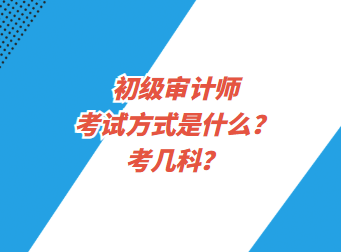 初级审计师
考试方式是什么？
考几科？